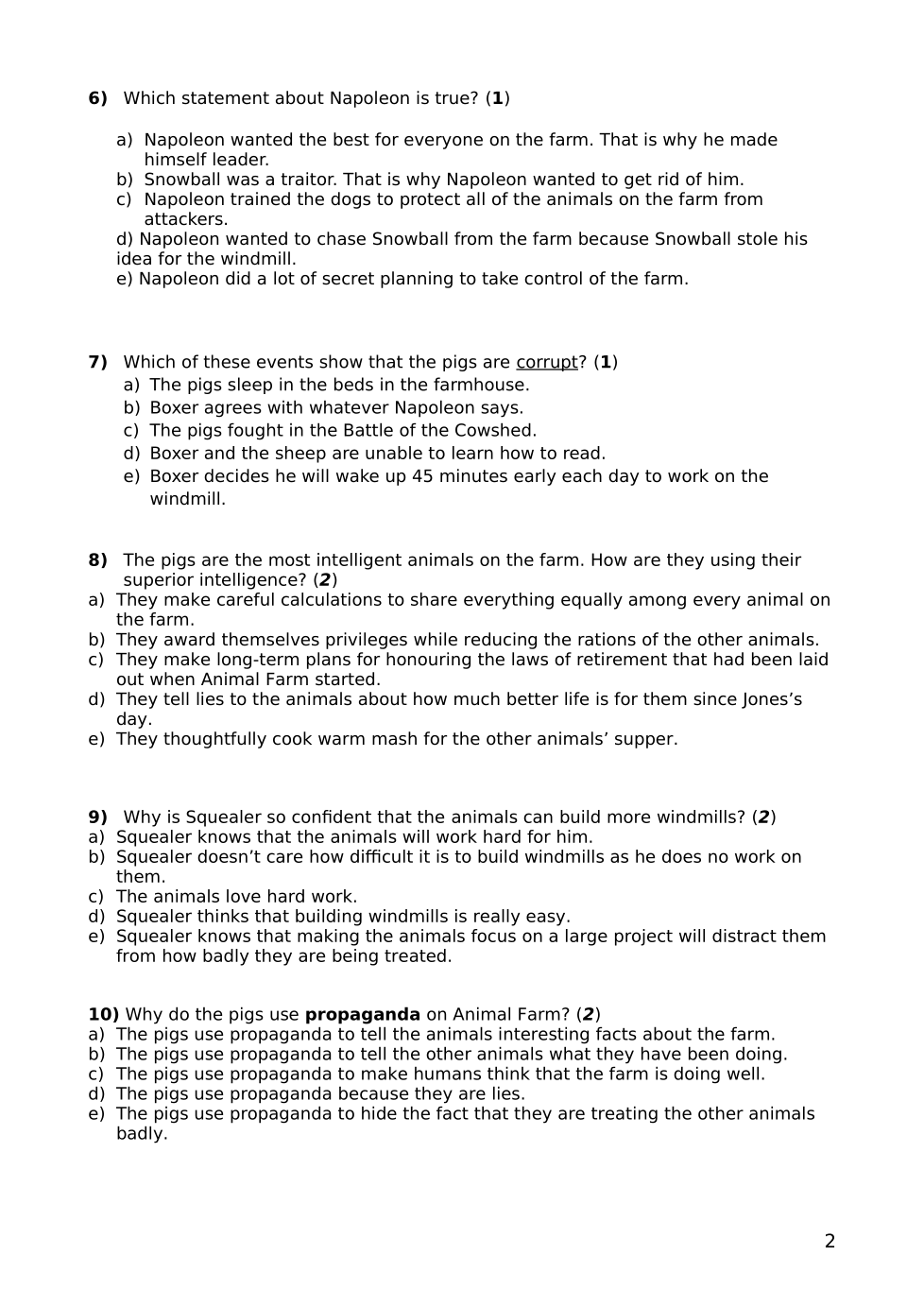 6) Which statement about Napoleon is true? (1)

a) Napoleon wanted the best for everyone on the farm. That is why he made himself leader.
b) Snowball was a traitor. That is why Napoleon wanted to get rid of him.
c) Napoleon trained the dogs to protect all of the animals on the farm from attackers.
d) Napoleon wanted to chase Snowball from the farm because Snowball stole his idea for the windmill.
e) Napoleon did a lot of secret planning to take control of the farm.

7) Which of these events show that the pigs are corrupt? (1)
a) The pigs sleep in the beds in the farmhouse.
b) Boxer agrees with whatever Napoleon says.
c) The pigs fought in the Battle of the Cowshed.
d) Boxer and the sheep are unable to learn how to read.
e) Boxer decides he will wake up 45 minutes early each day to work on the windmill.

8) The pigs are the most intelligent animals on the farm. How are they using their superior intelligence? (2)
a) They make careful calculations to share everything equally among every animal on the farm.
b) They award themselves privileges while reducing the rations of the other animals.
c) They make long-term plans for honouring the laws of retirement that had been laid out when Animal Farm started.
d) They tell lies to the animals about how much better life is for them since Jones's day.
e) They thoughtfully cook warm mash for the other animals' supper.

9) Why is Squealer so confident that the animals can build more windmills? (2)
a) Squealer knows that the animals will work hard for him.
b) Squealer doesn't care how difficult it is to build windmills as he does no work on them.
c) The animals love hard work.
d) Squealer thinks that building windmills is really easy.
e) Squealer knows that making the animals focus on a large project will distract them from how badly they are being treated.

10) Why do the pigs use propaganda on Animal Farm? (2)
a) The pigs use propaganda to tell the animals interesting facts about the farm.
b) The pigs use propaganda to tell the other animals what they have been doing.
c) The pigs use propaganda to make humans think that the farm is doing well.
d) The pigs use propaganda because they are lies.
e) The pigs use propaganda to hide the fact that they are treating the other animals badly.

2